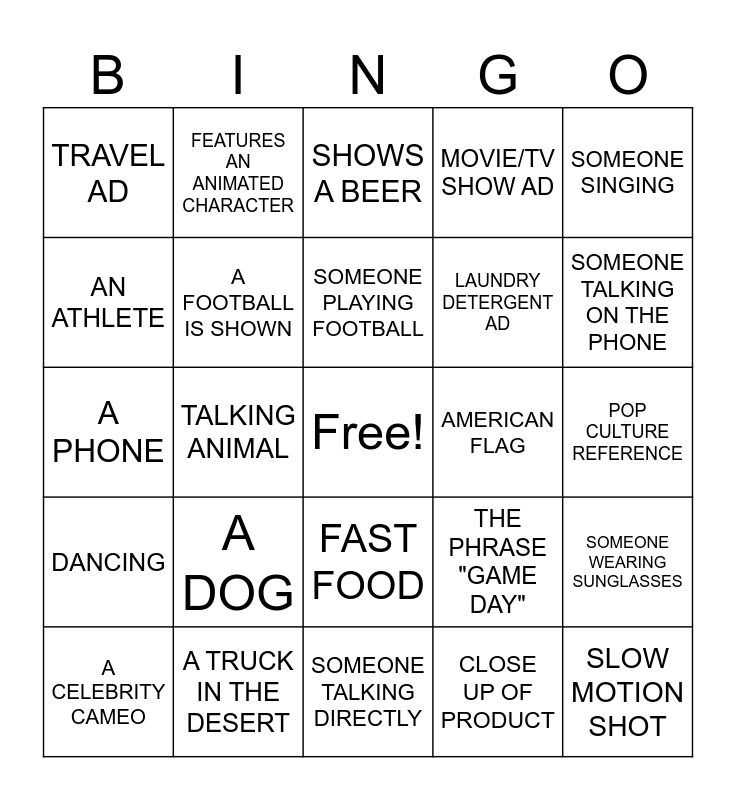 | B | I | N | G | O |
|---|---|---|---|---|
| TRAVEL AD | FEATURES AN ANIMATED CHARACTER | SHOWS A BEER | MOVIE/TV SHOW AD | SOMEONE SINGING |
| AN ATHLETE | A FOOTBALL IS SHOWN | SOMEONE PLAYING FOOTBALL | LAUNDRY DETERGENT AD | SOMEONE TALKING ON THE PHONE |
| A PHONE | TALKING ANIMAL | Free! | AMERICAN FLAG | POP CULTURE REFERENCE |
| DANCING | A DOG | FAST FOOD | THE PHRASE "GAME DAY" | SOMEONE WEARING SUNGLASSES |
| A CELEBRITY CAMEO | A TRUCK IN THE DESERT | SOMEONE TALKING DIRECTLY | CLOSE UP OF PRODUCT | SLOW MOTION SHOT |